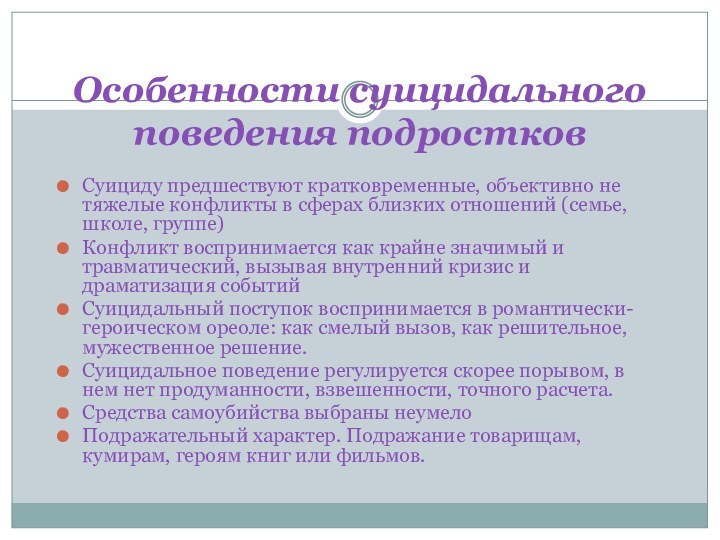 Особенности суицидального поведения подростков

Суициду предшествуют кратковременные, объективно не тяжелые конфликты в сферах близких отношений (семье, школе, группе)

Конфликт воспринимается как крайне значимый и травматический, вызывая внутренний кризис и драматизация событий

Суицидальный поступок воспринимается в романтически-героическом ореоле: как смелый вызов, как решительное, мужественное решение.

Суицидальное поведение регулируется скорее порывом, в нем нет продуманности, взвешенности, точного расчета.

Средства самоубийства выбраны неумело

Подражательный характер. Подражание товарищам, кумирам, героям книг или фильмов.